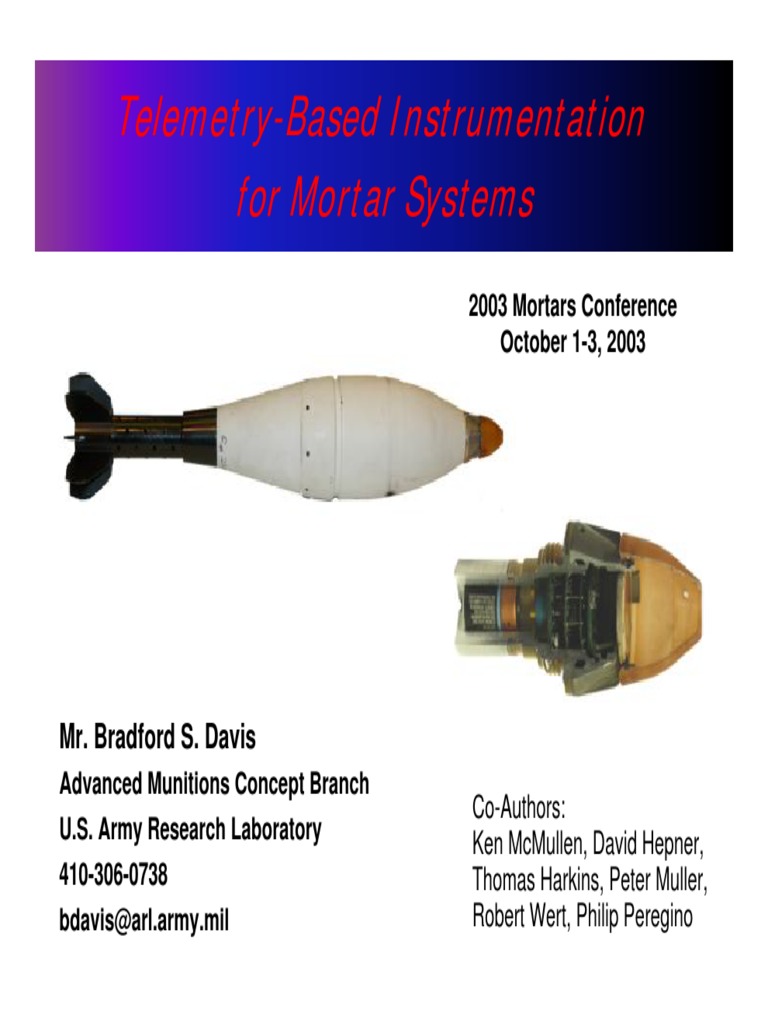 Telemetry-Based Instrumentation for Mortar Systems

2003 Mortars Conference
October 1-3, 2003

Mr. Bradford S. Davis
Advanced Munitions Concept Branch
U.S. Army Research Laboratory
410-306-0738
bdavis@arl.army.mil

Co-Authors:
Ken McMullen, David Hepner, Thomas Harkins, Peter Muller, Robert Wert, Philip Peregino